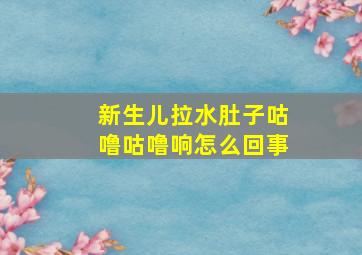 新生儿拉水肚子咕噜咕噜响怎么回事